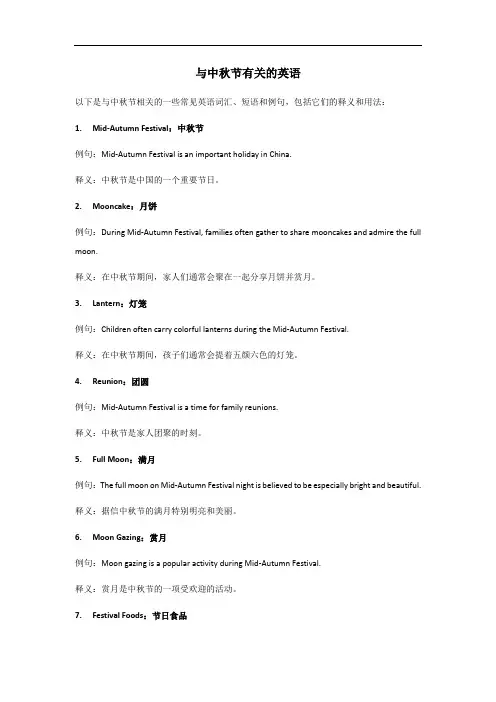 与中秋节有关的英语

以下是与中秋节相关的一些常见英语词汇、短语和例句，包括它们的释义和用法：

1. Mid-Autumn Festival：中秋节

例句：Mid-Autumn Festival is an important holiday in China.

释义：中秋节是中国的一个重要节日。

2. Mooncake：月饼

例句：During Mid-Autumn Festival, families often gather to share mooncakes and admire the full moon.

释义：在中秋节期间，家人们通常会聚在一起分享月饼并赏月。

3. Lantern：灯笼

例句：Children often carry colorful lanterns during the Mid-Autumn Festival.

释义：在中秋节期间，孩子们通常会提着五颜六色的灯笼。

4. Reunion：团圆

例句：Mid-Autumn Festival is a time for family reunions.

释义：中秋节是家人团聚的时刻。

5. Full Moon：满月

例句：The full moon on Mid-Autumn Festival night is believed to be especially bright and beautiful.

释义：据信中秋节的满月特别明亮和美丽。

6. Moon Gazing：赏月

例句：Moon gazing is a popular activity during Mid-Autumn Festival.

释义：赏月是中秋节的一项受欢迎的活动。

7. Festival Foods：节日食品